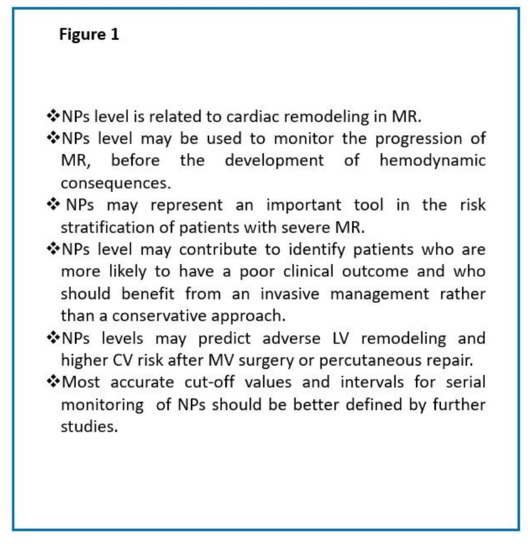 Figure 1

❖NPs level is related to cardiac remodeling in MR.

❖NPs level may be used to monitor the progression of MR, before the development of hemodynamic consequences.

❖ NPs may represent an important tool in the risk stratification of patients with severe MR.

❖NPs level may contribute to identify patients who are more likely to have a poor clinical outcome and who should benefit from an invasive management rather than a conservative approach.

❖NPs levels may predict adverse LV remodeling and higher CV risk after MV surgery or percutaneous repair.

❖Most accurate cut-off values and intervals for serial monitoring of NPs should be better defined by further studies.